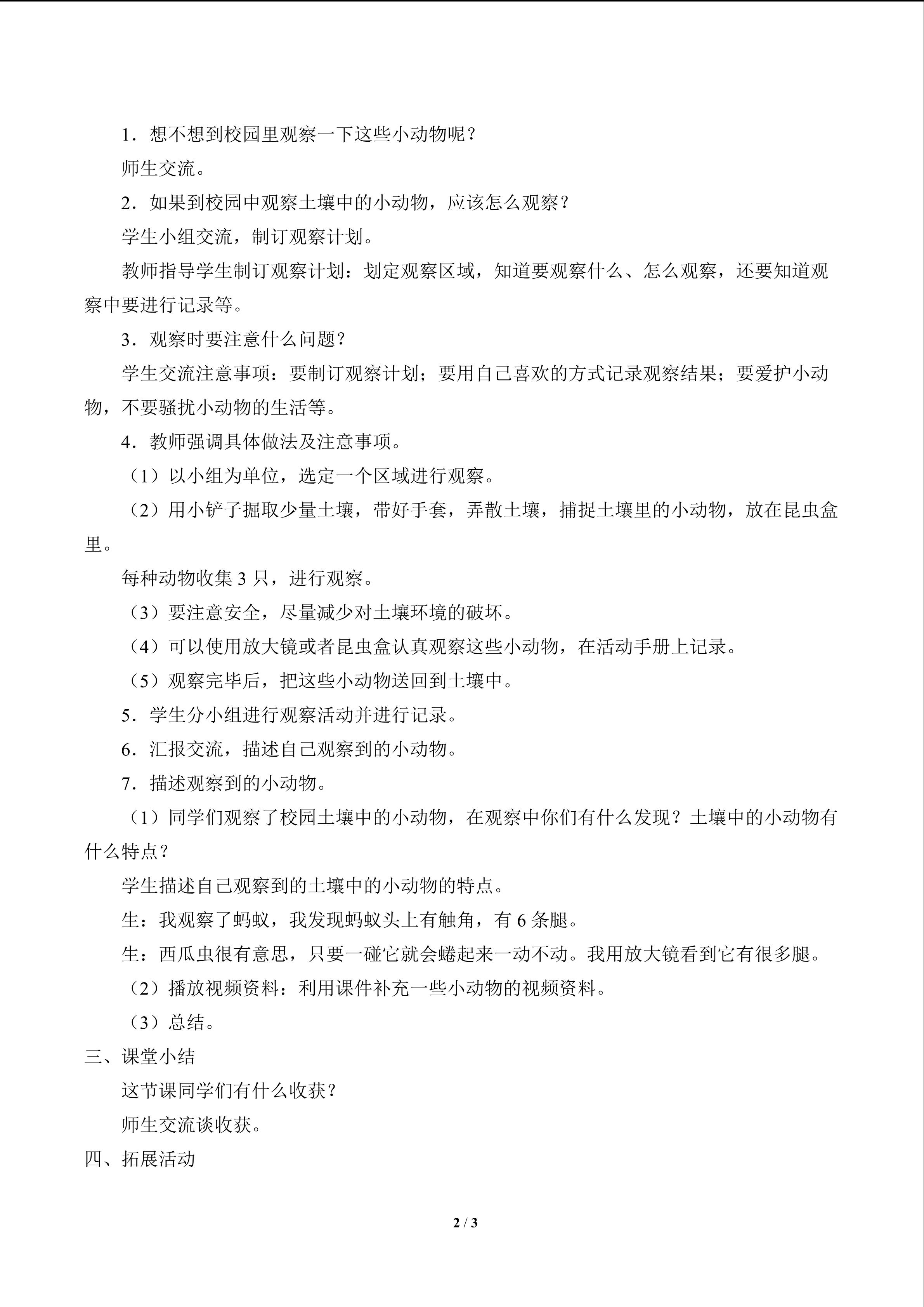 1．想不想到校园里观察一下这些小动物呢？

师生交流。

2．如果到校园中观察土壤中的小动物，应该怎么观察？

学生小组交流，制订观察计划。

教师指导学生制订观察计划：划定观察区域，知道要观察什么、怎么观察，还要知道观察中要进行记录等。

3．观察时要注意什么问题？

学生交流注意事项：要制订观察计划；要用自己喜欢的方式记录观察结果；要爱护小动物，不要骚扰小动物的生活等。

4．教师强调具体做法及注意事项。

（1）以小组为单位，选定一个区域进行观察。

（2）用小铲子掘取少量土壤，带好手套，弄散土壤，捕捉土壤里的小动物，放在昆虫盒里。

每种动物收集3只，进行观察。

（3）要注意安全，尽量减少对土壤环境的破坏。

（4）可以使用放大镜或者昆虫盒认真观察这些小动物，在活动手册上记录。

（5）观察完毕后，把这些小动物送回到土壤中。

5．学生分小组进行观察活动并进行记录。

6．汇报交流，描述自己观察到的小动物。

7．描述观察到的小动物。

（1）同学们观察了校园土壤中的小动物，在观察中你们有什么发现？土壤中的小动物有什么特点？

学生描述自己观察到的土壤中的小动物的特点。

生：我观察了蚂蚁，我发现蚂蚁头上有触角，有6条腿。

生：西瓜虫很有意思，只要一碰它就会蜷起来一动不动。我用放大镜看到它有很多腿。

（2）播放视频资料：利用课件补充一些小动物的视频资料。

（3）总结。

三、课堂小结

这节课同学们有什么收获？

师生交流谈收获。

四、拓展活动

2 / 3